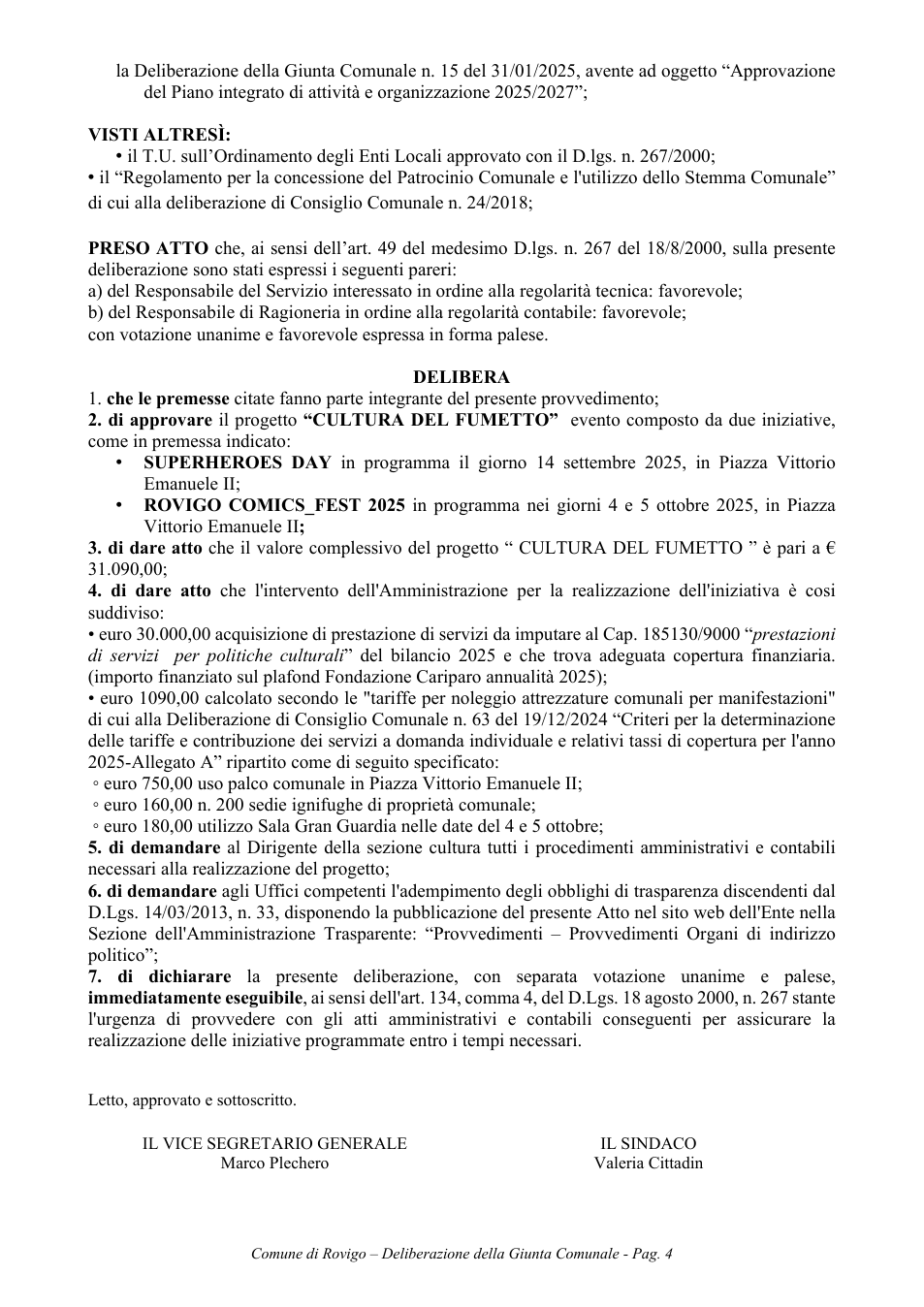 la Deliberazione della Giunta Comunale n. 15 del 31/01/2025, avente ad oggetto "Approvazione del Piano integrato di attività e organizzazione 2025/2027";

VISTI ALTRESÌ:
• il T.U. sull'Ordinamento degli Enti Locali approvato con il D.lgs. n. 267/2000;
• il "Regolamento per la concessione del Patrocinio Comunale e l'utilizzo dello Stemma Comunale" di cui alla deliberazione di Consiglio Comunale n. 24/2018;

PRESO ATTO che, ai sensi dell'art. 49 del medesimo D.lgs. n. 267 del 18/8/2000, sulla presente deliberazione sono stati espressi i seguenti pareri:
a) del Responsabile del Servizio interessato in ordine alla regolarità tecnica: favorevole;
b) del Responsabile di Ragioneria in ordine alla regolarità contabile: favorevole;
con votazione unanime e favorevole espressa in forma palese.

DELIBERA
1. che le premesse citate fanno parte integrante del presente provvedimento;
2. di approvare il progetto "CULTURA DEL FUMETTO" evento composto da due iniziative, come in premessa indicato:
• SUPERHEROES DAY in programma il giorno 14 settembre 2025, in Piazza Vittorio Emanuele II;
• ROVIGO COMICS_FEST 2025 in programma nei giorni 4 e 5 ottobre 2025, in Piazza Vittorio Emanuele II;
3. di dare atto che il valore complessivo del progetto " CULTURA DEL FUMETTO " è pari a € 31.090,00;
4. di dare atto che l'intervento dell'Amministrazione per la realizzazione dell'iniziativa è cosi suddiviso:
• euro 30.000,00 acquisizione di prestazione di servizi da imputare al Cap. 185130/9000 "prestazioni di servizi per politiche culturali" del bilancio 2025 e che trova adeguata copertura finanziaria. (importo finanziato sul plafond Fondazione Cariparo annualità 2025);
• euro 1090,00 calcolato secondo le "tariffe per noleggio attrezzature comunali per manifestazioni" di cui alla Deliberazione di Consiglio Comunale n. 63 del 19/12/2024 "Criteri per la determinazione delle tariffe e contribuzione dei servizi a domanda individuale e relativi tassi di copertura per l'anno 2025-Allegato A" ripartito come di seguito specificato:
◦ euro 750,00 uso palco comunale in Piazza Vittorio Emanuele II;
◦ euro 160,00 n. 200 sedie ignifughe di proprietà comunale;
◦ euro 180,00 utilizzo Sala Gran Guardia nelle date del 4 e 5 ottobre;
5. di demandare al Dirigente della sezione cultura tutti i procedimenti amministrativi e contabili necessari alla realizzazione del progetto;
6. di demandare agli Uffici competenti l'adempimento degli obblighi di trasparenza discendenti dal D.Lgs. 14/03/2013, n. 33, disponendo la pubblicazione del presente Atto nel sito web dell'Ente nella Sezione dell'Amministrazione Trasparente: "Provvedimenti – Provvedimenti Organi di indirizzo politico";
7. di dichiarare la presente deliberazione, con separata votazione unanime e palese, immediatamente eseguibile, ai sensi dell'art. 134, comma 4, del D.Lgs. 18 agosto 2000, n. 267 stante l'urgenza di provvedere con gli atti amministrativi e contabili conseguenti per assicurare la realizzazione delle iniziative programmate entro i tempi necessari.

Letto, approvato e sottoscritto.

IL VICE SEGRETARIO GENERALE
Marco Plechero

IL SINDACO
Valeria Cittadin

Comune di Rovigo – Deliberazione della Giunta Comunale - Pag. 4